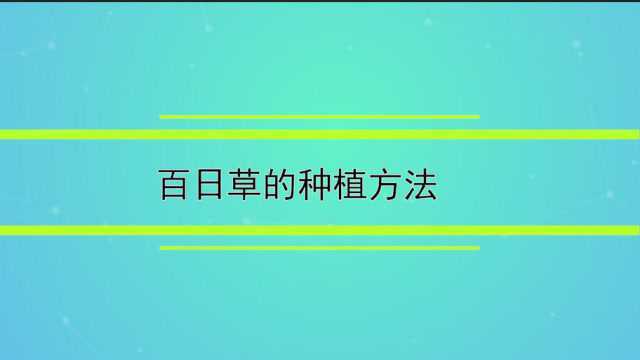 百日草的种植方法